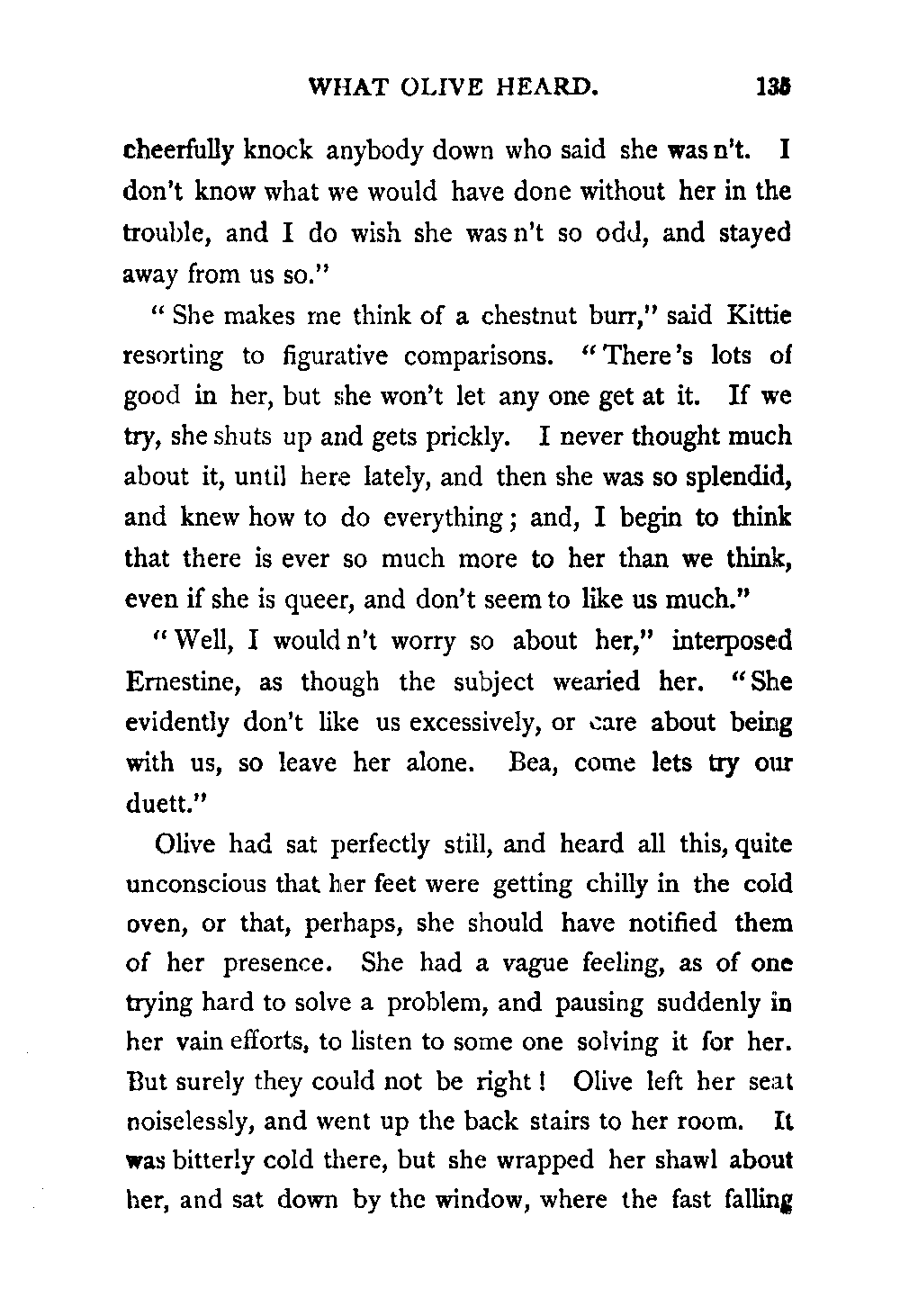 WHAT OLIVE HEARD. 135

cheerfully knock anybody down who said she was n't. I don't know what we would have done without her in the trouble, and I do wish she was n't so odd, and stayed away from us so."

"She makes me think of a chestnut burr," said Kittie resorting to figurative comparisons. "There's lots of good in her, but she won't let any one get at it. If we try, she shuts up and gets prickly. I never thought much about it, until here lately, and then she was so splendid, and knew how to do everything; and, I begin to think that there is ever so much more to her than we think, even if she is queer, and don't seem to like us much."

"Well, I would n't worry so about her," interposed Ernestine, as though the subject wearied her. "She evidently don't like us excessively, or care about being with us, so leave her alone. Bea, come lets try our duett."

Olive had sat perfectly still, and heard all this, quite unconscious that her feet were getting chilly in the cold oven, or that, perhaps, she should have notified them of her presence. She had a vague feeling, as of one trying hard to solve a problem, and pausing suddenly in her vain efforts, to listen to some one solving it for her. But surely they could not be right! Olive left her seat noiselessly, and went up the back stairs to her room. It was bitterly cold there, but she wrapped her shawl about her, and sat down by the window, where the fast falling